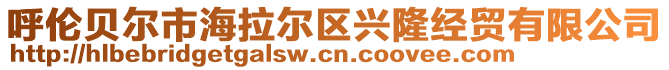 呼伦贝尔市海拉尔区兴隆经贸有限公司
http://hlbebridgetgalsw.cn.coovee.com